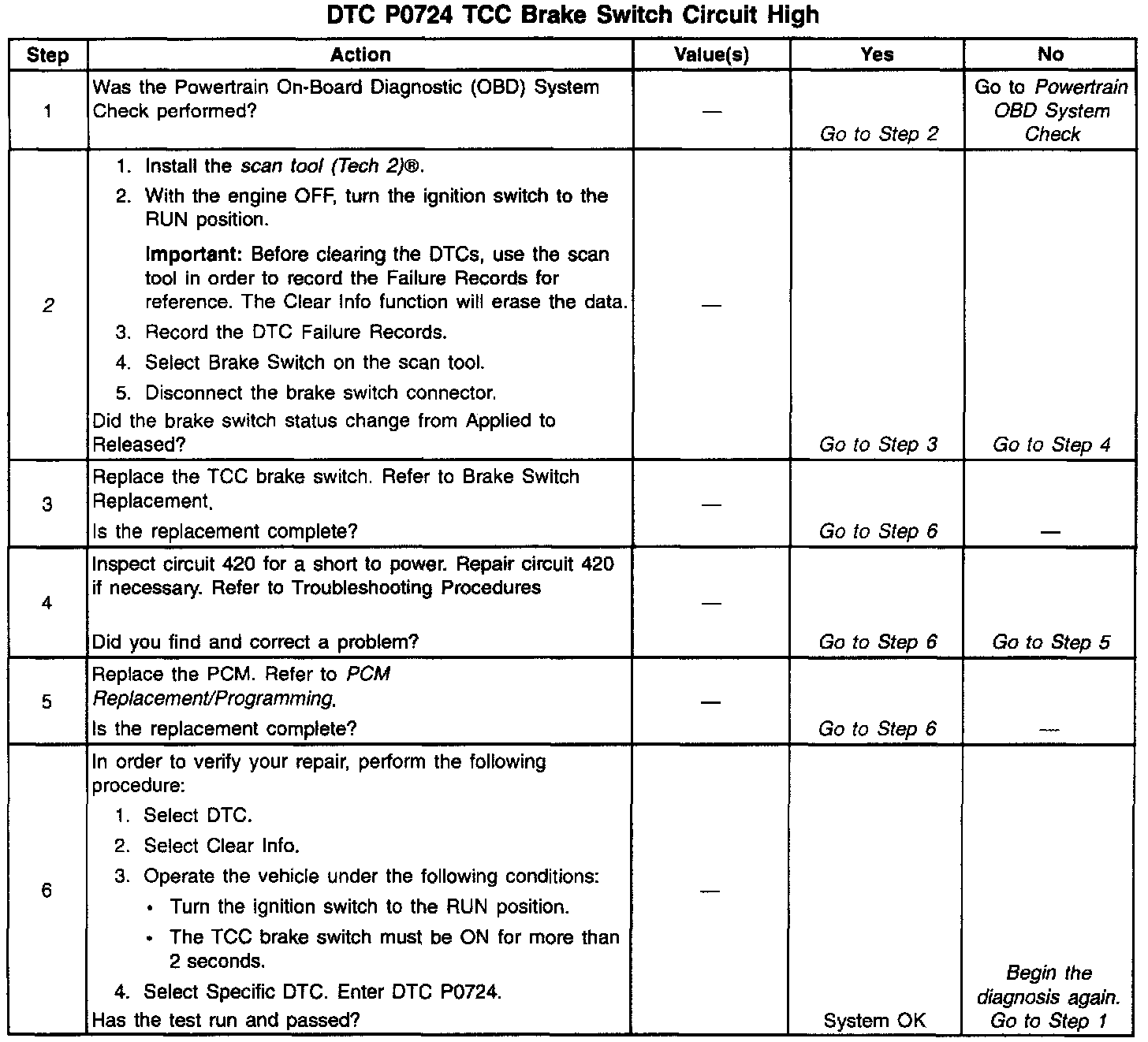 DTC P0724 TCC Brake Switch Circuit High

| Step | Action | Value(s) | Yes | No |
|---|---|---|---|---|
| 1 | Was the Powertrain On-Board Diagnostic (OBD) System Check performed? | — | Go to Step 2 | Go to Powertrain OBD System Check |
| 2 | 1. Install the scan tool (Tech 2)®. 2. With the engine OFF, turn the ignition switch to the RUN position. Important: Before clearing the DTCs, use the scan tool in order to record the Failure Records for reference. The Clear Info function will erase the data. 3. Record the DTC Failure Records. 4. Select Brake Switch on the scan tool. 5. Disconnect the brake switch connector. Did the brake switch status change from Applied to Released? | — | Go to Step 3 | Go to Step 4 |
| 3 | Replace the TCC brake switch. Refer to Brake Switch Replacement. Is the replacement complete? | — | Go to Step 6 | — |
| 4 | Inspect circuit 420 for a short to power. Repair circuit 420 if necessary. Refer to Troubleshooting Procedures Did you find and correct a problem? | — | Go to Step 6 | Go to Step 5 |
| 5 | Replace the PCM. Refer to PCM Replacement/Programming. Is the replacement complete? | — | Go to Step 6 | — |
| 6 | In order to verify your repair, perform the following procedure: 1. Select DTC. 2. Select Clear Info. 3. Operate the vehicle under the following conditions: • Turn the ignition switch to the RUN position. • The TCC brake switch must be ON for more than 2 seconds. 4. Select Specific DTC. Enter DTC P0724. Has the test run and passed? | — | System OK | Begin the diagnosis again. Go to Step 1 |